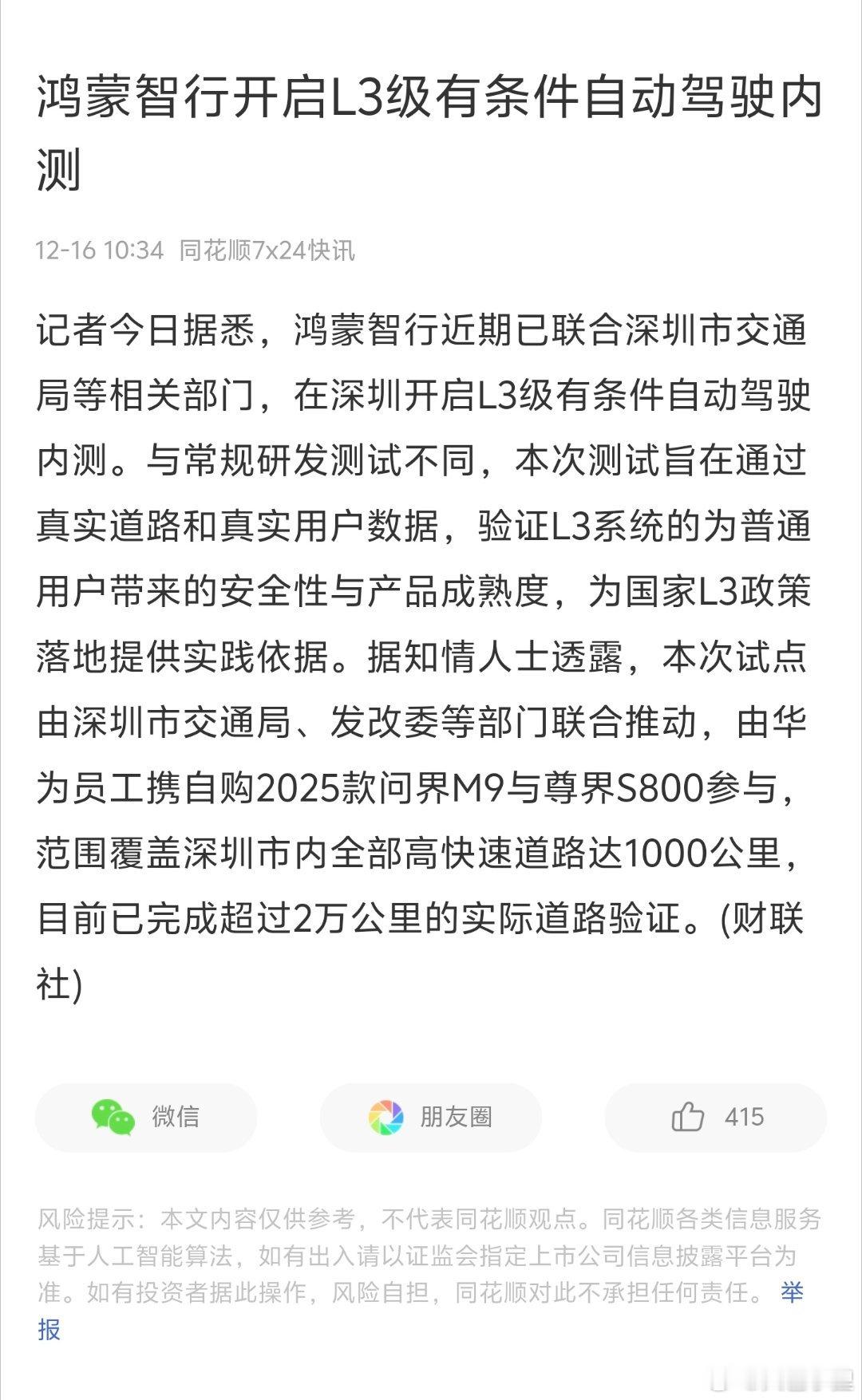 鸿蒙智行开启L3级有条件自动驾驶内测

12-16 10:34 同花顺7x24快讯

记者今日据悉，鸿蒙智行近期已联合深圳市交通局等相关部门，在深圳开启L3级有条件自动驾驶内测。与常规研发测试不同，本次测试旨在通过真实道路和真实用户数据，验证L3系统的为普通用户带来的安全性与产品成熟度，为国家L3政策落地提供实践依据。据知情人士透露，本次试点由深圳市交通局、发改委等部门联合推动，由华为员工携自购2025款问界M9与尊界S800参与，范围覆盖深圳市内全部高快速道路达1000公里，目前已完成超过2万公里的实际道路验证。(财联社)

微信

朋友圈

415

风险提示：本文内容仅供参考，不代表同花顺观点。同花顺各类信息服务基于人工智能算法，如有出入请以证监会指定上市公司信息披露平台为准。如有投资者据此操作，风险自担，同花顺对此不承担任何责任。 举报